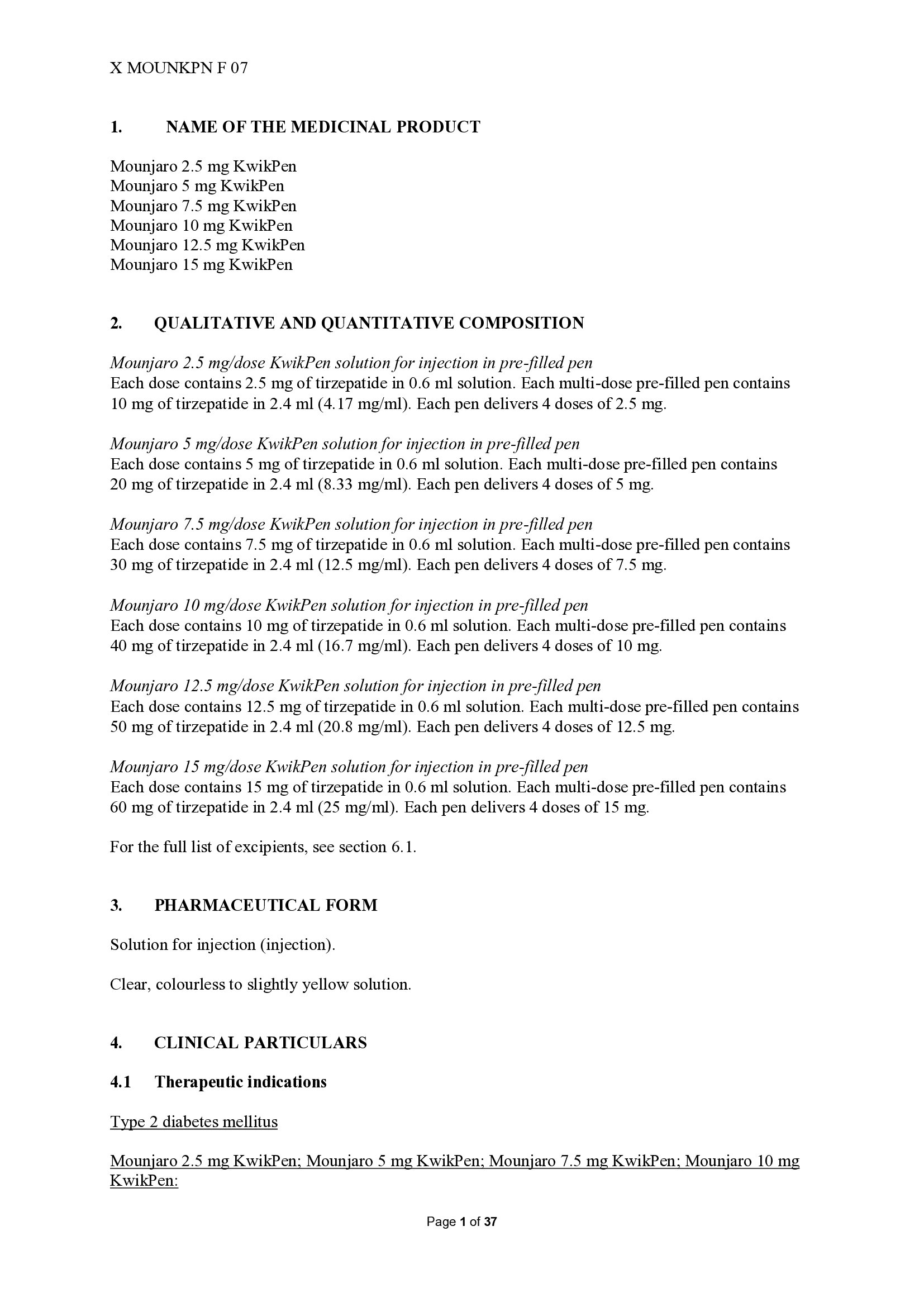 X MOUNKPN F 07

1. NAME OF THE MEDICINAL PRODUCT

Mounjaro 2.5 mg KwikPen
Mounjaro 5 mg KwikPen
Mounjaro 7.5 mg KwikPen
Mounjaro 10 mg KwikPen
Mounjaro 12.5 mg KwikPen
Mounjaro 15 mg KwikPen

2. QUALITATIVE AND QUANTITATIVE COMPOSITION

Mounjaro 2.5 mg/dose KwikPen solution for injection in pre-filled pen
Each dose contains 2.5 mg of tirzepatide in 0.6 ml solution. Each multi-dose pre-filled pen contains 10 mg of tirzepatide in 2.4 ml (4.17 mg/ml). Each pen delivers 4 doses of 2.5 mg.

Mounjaro 5 mg/dose KwikPen solution for injection in pre-filled pen
Each dose contains 5 mg of tirzepatide in 0.6 ml solution. Each multi-dose pre-filled pen contains 20 mg of tirzepatide in 2.4 ml (8.33 mg/ml). Each pen delivers 4 doses of 5 mg.

Mounjaro 7.5 mg/dose KwikPen solution for injection in pre-filled pen
Each dose contains 7.5 mg of tirzepatide in 0.6 ml solution. Each multi-dose pre-filled pen contains 30 mg of tirzepatide in 2.4 ml (12.5 mg/ml). Each pen delivers 4 doses of 7.5 mg.

Mounjaro 10 mg/dose KwikPen solution for injection in pre-filled pen
Each dose contains 10 mg of tirzepatide in 0.6 ml solution. Each multi-dose pre-filled pen contains 40 mg of tirzepatide in 2.4 ml (16.7 mg/ml). Each pen delivers 4 doses of 10 mg.

Mounjaro 12.5 mg/dose KwikPen solution for injection in pre-filled pen
Each dose contains 12.5 mg of tirzepatide in 0.6 ml solution. Each multi-dose pre-filled pen contains 50 mg of tirzepatide in 2.4 ml (20.8 mg/ml). Each pen delivers 4 doses of 12.5 mg.

Mounjaro 15 mg/dose KwikPen solution for injection in pre-filled pen
Each dose contains 15 mg of tirzepatide in 0.6 ml solution. Each multi-dose pre-filled pen contains 60 mg of tirzepatide in 2.4 ml (25 mg/ml). Each pen delivers 4 doses of 15 mg.

For the full list of excipients, see section 6.1.

3. PHARMACEUTICAL FORM

Solution for injection (injection).

Clear, colourless to slightly yellow solution.

4. CLINICAL PARTICULARS

4.1 Therapeutic indications

Type 2 diabetes mellitus

Mounjaro 2.5 mg KwikPen; Mounjaro 5 mg KwikPen; Mounjaro 7.5 mg KwikPen; Mounjaro 10 mg KwikPen:

Page 1 of 37